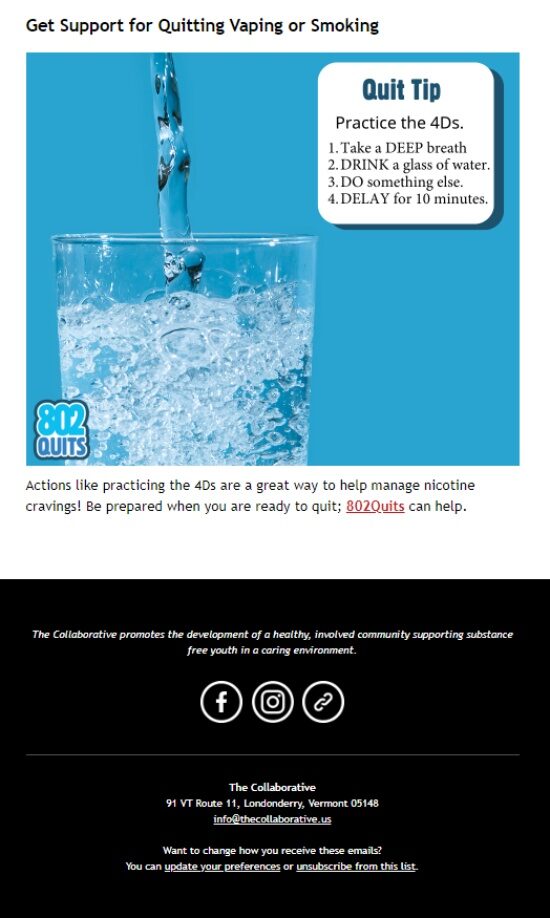 Get Support for Quitting Vaping or Smoking

Quit Tip

Practice the 4Ds.

1. Take a DEEP breath
2. DRINK a glass of water.
3. DO something else.
4. DELAY for 10 minutes.

802 QUITS

Actions like practicing the 4Ds are a great way to help manage nicotine cravings! Be prepared when you are ready to quit; 802Quits can help.

The Collaborative promotes the development of a healthy, involved community supporting substance free youth in a caring environment.

The Collaborative
91 VT Route 11, Londonderry, Vermont 05148
info@thecollaborative.us

Want to change how you receive these emails?
You can update your preferences or unsubscribe from this list.